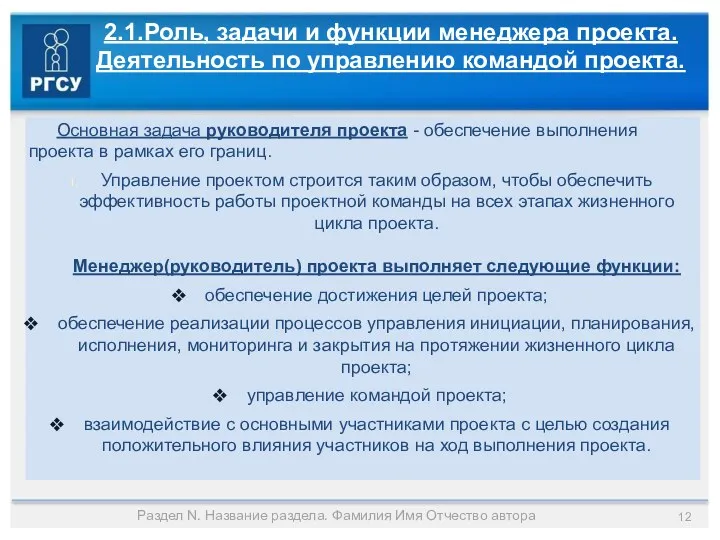 РГСУ

2.1.Роль, задачи и функции менеджера проекта. Деятельность по управлению командой проекта.

Основная задача руководителя проекта - обеспечение выполнения проекта в рамках его границ.

Управление проектом строится таким образом, чтобы обеспечить эффективность работы проектной команды на всех этапах жизненного цикла проекта.

Менеджер(руководитель) проекта выполняет следующие функции:

❖ обеспечение достижения целей проекта;

❖ обеспечение реализации процессов управления инициации, планирования, исполнения, мониторинга и закрытия на протяжении жизненного цикла проекта;

❖ управление командой проекта;

❖ взаимодействие с основными участниками проекта с целью создания положительного влияния участников на ход выполнения проекта.

Раздел N. Название раздела. Фамилия Имя Отчество автора

12